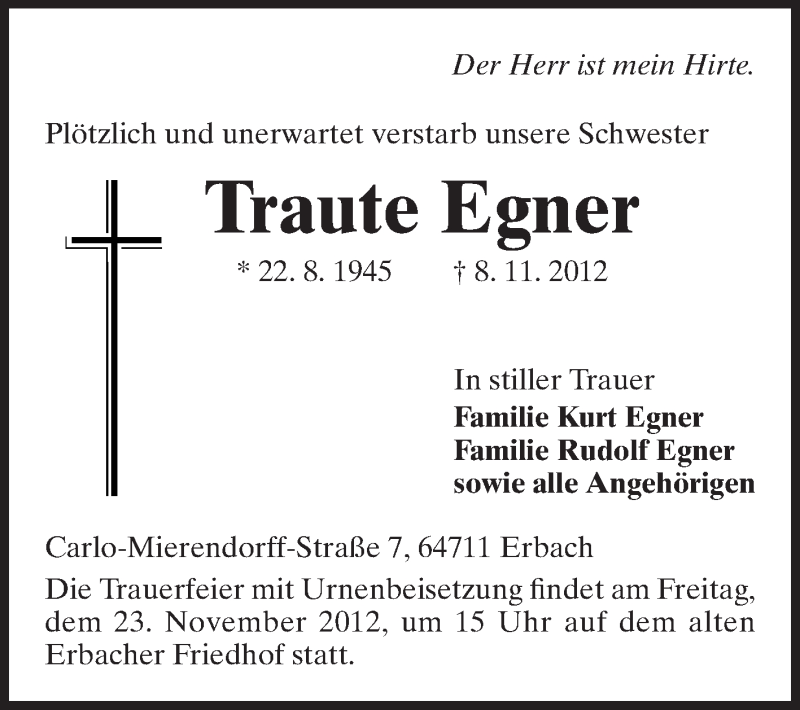 Der Herr ist mein Hirte.

Plötzlich und unerwartet verstarb unsere Schwester

Traute Egner

* 22. 8. 1945 † 8. 11. 2012

In stiller Trauer
Familie Kurt Egner
Familie Rudolf Egner
sowie alle Angehörigen

Carlo-Mierendorff-Straße 7, 64711 Erbach

Die Trauerfeier mit Urnenbeisetzung findet am Freitag, dem 23. November 2012, um 15 Uhr auf dem alten Erbacher Friedhof statt.